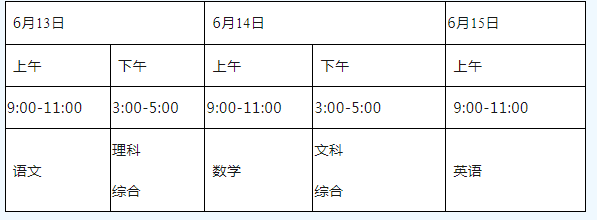 | 6月13日 | | 6月14日 | | 6月15日 |
|---|---|---|---|---|
| 上午 | 下午 | 上午 | 下午 | 上午 |
| 9:00-11:00 | 3:00-5:00 | 9:00-11:00 | 3:00-5:00 | 9:00-11:00 |
| 语文 | 理科 综合 | 数学 | 文科 综合 | 英语 |